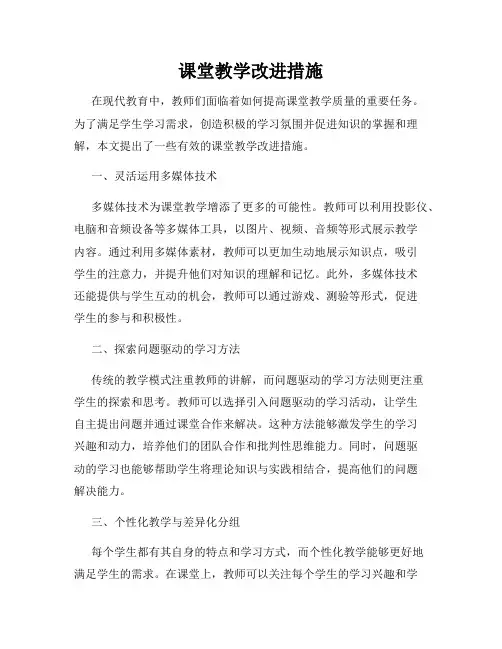 课堂教学改进措施

在现代教育中，教师们面临着如何提高课堂教学质量的重要任务。为了满足学生学习需求，创造积极的学习氛围并促进知识的掌握和理解，本文提出了一些有效的课堂教学改进措施。

一、灵活运用多媒体技术

多媒体技术为课堂教学增添了更多的可能性。教师可以利用投影仪、电脑和音频设备等多媒体工具，以图片、视频、音频等形式展示教学内容。通过利用多媒体素材，教师可以更加生动地展示知识点，吸引学生的注意力，并提升他们对知识的理解和记忆。此外，多媒体技术还能提供与学生互动的机会，教师可以通过游戏、测验等形式，促进学生的参与和积极性。

二、探索问题驱动的学习方法

传统的教学模式注重教师的讲解，而问题驱动的学习方法则更注重学生的探索和思考。教师可以选择引入问题驱动的学习活动，让学生自主提出问题并通过课堂合作来解决。这种方法能够激发学生的学习兴趣和动力，培养他们的团队合作和批判性思维能力。同时，问题驱动的学习也能够帮助学生将理论知识与实践相结合，提高他们的问题解决能力。

三、个性化教学与差异化分组

每个学生都有其自身的特点和学习方式，而个性化教学能够更好地满足学生的需求。在课堂上，教师可以关注每个学生的学习兴趣和学